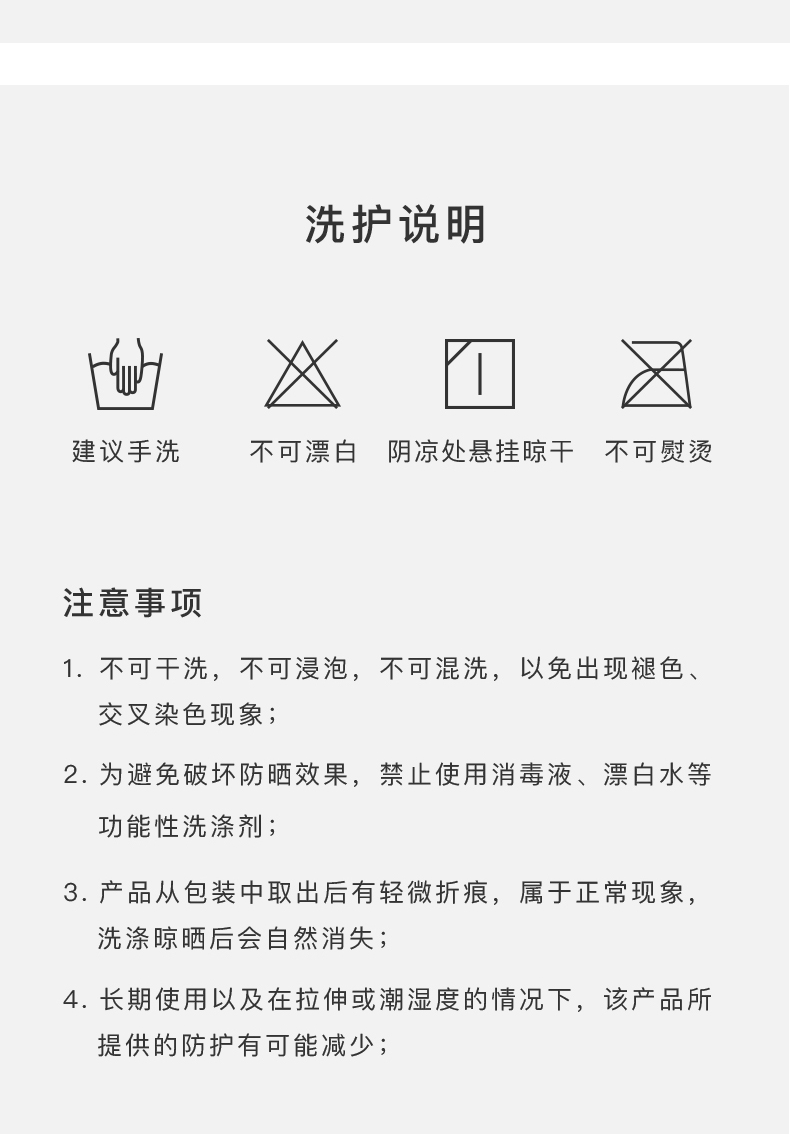 洗护说明

建议手洗

不可漂白

阴凉处悬挂晾干

不可熨烫

注意事项

1. 不可干洗，不可浸泡，不可混洗，以免出现褪色、交叉染色现象；

2. 为避免破坏防晒效果，禁止使用消毒液、漂白水等功能性洗涤剂；

3. 产品从包装中取出后有轻微折痕，属于正常现象，洗涤晾晒后会自然消失；

4. 长期使用以及在拉伸或潮湿度的情况下，该产品所提供的防护有可能减少；